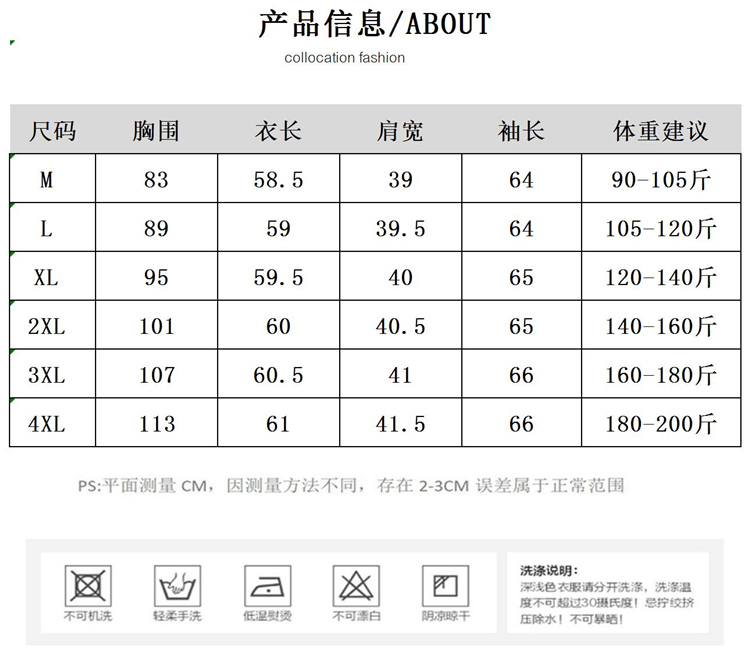 产品信息/ABOUT

collocation fashion

| 尺码 | 胸围 | 衣长 | 肩宽 | 袖长 | 体重建议 |
|---|---|---|---|---|---|
| M | 83 | 58.5 | 39 | 64 | 90-105斤 |
| L | 89 | 59 | 39.5 | 64 | 105-120斤 |
| XL | 95 | 59.5 | 40 | 65 | 120-140斤 |
| 2XL | 101 | 60 | 40.5 | 65 | 140-160斤 |
| 3XL | 107 | 60.5 | 41 | 66 | 160-180斤 |
| 4XL | 113 | 61 | 41.5 | 66 | 180-200斤 |

PS:平面测量 CM，因测量方法不同，存在 2-3CM 误差属于正常范围

不可机洗

轻柔手洗

低温熨烫

不可漂白

阴凉晾干

洗涤说明：
深浅色衣服请分开洗涤，洗涤温度不可超过30摄氏度！忌拧绞挤压除水！不可暴晒！